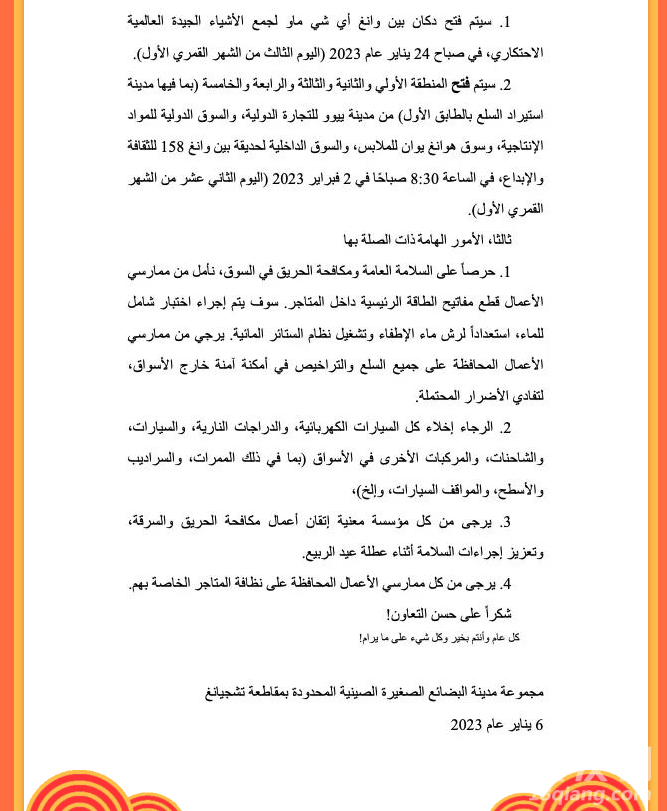 1. سيتم فتح دكان بين وانغ أي شي ماو لجمع الأشياء الجيدة العالمية الاحتكاري، في صباح 24 يناير عام 2023 (اليوم الثالث من الشهر القمري الأول).

2. سيتم فتح المنطقة الأولي والثانية والثالثة والرابعة والخامسة (بما فيها مدينة استيراد السلع بالطابق الأول) من مدينة ييوو للتجارة الدولية، والسوق الدولية للمواد الإنتاجية، وسوق هوانغ يوان للملابس، والسوق الداخلية لحديقة بين وانغ 158 للثقافة والإبداع، في الساعة 8:30 صباحًا في 2 فبراير 2023 (اليوم الثاني عشر من الشهر القمري الأول).

ثالثا، الأمور الهامة ذات الصلة بها

1. حرصاً على السلامة العامة ومكافحة الحريق في السوق، نأمل من ممارسي الأعمال قطع مفاتيح الطاقة الرئيسية داخل المتاجر. سوف يتم إجراء اختبار شامل للماء، استعداداً لرش ماء الإطفاء وتشغيل نظام الستائر المائية. يرجي من ممارسي الأعمال المحافظة على جميع السلع والتراخيص في أمكنة آمنة خارج الأسواق، لتفادي الأضرار المحتملة.

2. الرجاء إخلاء كل السيارات الكهربائية، والدراجات النارية، والسيارات، والشاحنات، والمركبات الأخرى في الأسواق (بما في ذلك الممرات، والسراديب والأسطح، والمواقف السيارات، وإلخ).

3. يرجى من كل مؤسسة معنية إتقان أعمال مكافحة الحريق والسرقة، وتعزيز إجراءات السلامة أثناء عطلة عيد الربيع.

4. يرجى من كل ممارسي الأعمال المحافظة على نظافة المتاجر الخاصة بهم.

شكراً على حسن التعاون!

كل عام وأنتم بخير وكل شيء على ما يرام!

مجموعة مدينة البضائع الصغيرة الصينية المحدودة بمقاطعة تشجيانغ

6 يناير عام 2023